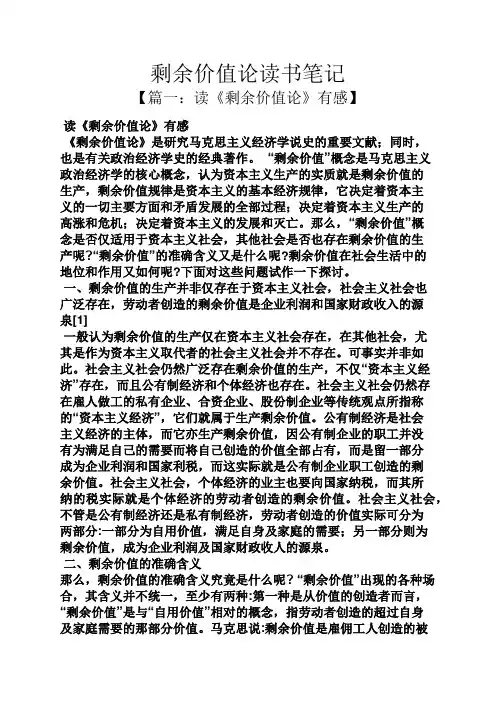 剩余价值论读书笔记

【篇一：读《剩余价值论》有感】

读《剩余价值论》有感

《剩余价值论》是研究马克思主义经济学说史的重要文献；同时，也是有关政治经济学史的经典著作。“剩余价值”概念是马克思主义政治经济学的核心概念，认为资本主义生产的实质就是剩余价值的生产，剩余价值规律是资本主义的基本经济规律，它决定着资本主义的一切主要方面和矛盾发展的全部过程；决定着资本主义生产的高涨和危机；决定着资本主义的发展和灭亡。那么，“剩余价值”概念是否仅适用于资本主义社会，其他社会是否也存在剩余价值的生产呢?“剩余价值”的准确含义又是什么呢?剩余价值在社会生活中的地位和作用又如何呢?下面对这些问题试作一下探讨。

一、剩余价值的生产并非仅存在于资本主义社会，社会主义社会也广泛存在，劳动者创造的剩余价值是企业利润和国家财政收入的源泉[1]

一般认为剩余价值的生产仅在资本主义社会存在，在其他社会，尤其是作为资本主义取代者的社会主义社会并不存在。可事实并非如此。社会主义社会仍然广泛存在剩余价值的生产，不仅“资本主义经济”存在，而且公有制经济和个体经济也存在。社会主义社会仍然存在雇人做工的私有企业、合资企业、股份制企业等传统观点所指称的“资本主义经济”，它们就属于生产剩余价值。公有制经济是社会主义经济的主体，而它亦生产剩余价值，因公有制企业的职工并没有为满足自己的需要而将自己创造的价值全部占有，而是留一部分成为企业利润和国家利税，而这实际就是公有制企业职工创造的剩余价值。社会主义社会，个体经济的业主也要向国家纳税，而其所纳的税实际就是个体经济的劳动者创造的剩余价值。社会主义社会，不管是公有制经济还是私有制经济，劳动者创造的价值实际可分为两部分:一部分为自用价值，满足自身及家庭的需要；另一部分则为剩余价值，成为企业利润及国家财政收人的源泉。

二、剩余价值的准确含义

那么，剩余价值的准确含义究竟是什么呢？“剩余价值”出现的各种场合，其含义并不统一，至少有两种:第一种是从价值的创造者而言，“剩余价值”是与“自用价值”相对的概念，指劳动者创造的超过自身及家庭需要的那部分价值。马克思说:剩余价值是雇佣工人创造的被